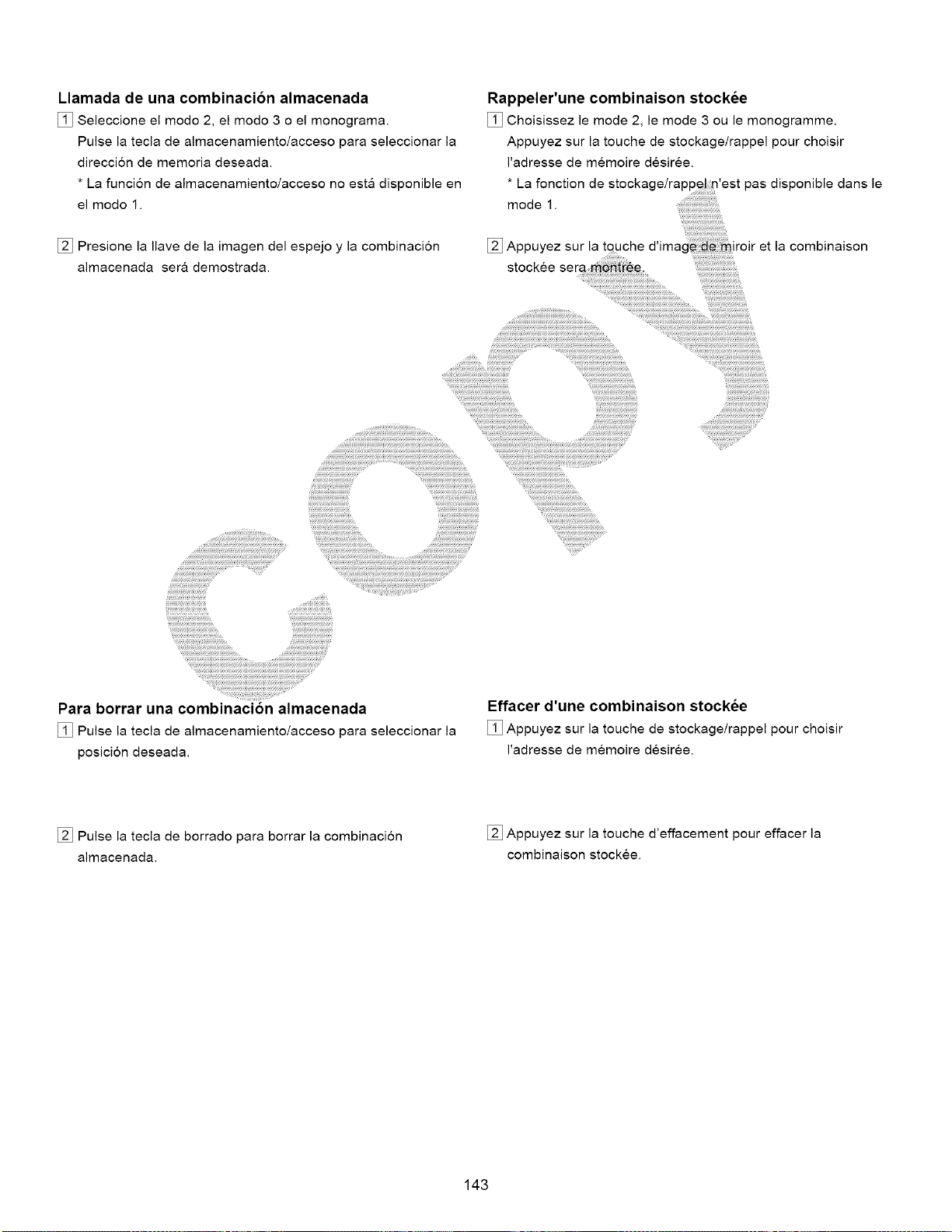 Llamada de una combinación almacenada

1 Seleccione el modo 2, el modo 3 o el monograma.
Pulse la tecla de almacenamiento/acceso para seleccionar la dirección de memoria deseada.
* La función de almacenamiento/acceso no está disponible en el modo 1.

2 Presione la llave de la imagen del espejo y la combinación almacenada será demostrada.

Para borrar una combinación almacenada

1 Pulse la tecla de almacenamiento/acceso para seleccionar la posición deseada.

2 Pulse la tecla de borrado para borrar la combinación almacenada.

Rappeler'une combinaison stockée

1 Choisissez le mode 2, le mode 3 ou le monogramme.
Appuyez sur la touche de stockage/rappel pour choisir l'adresse de mémoire désirée.
* La fonction de stockage/rappel n'est pas disponible dans le mode 1.

2 Appuyez sur la touche d'image de miroir et la combinaison stockée sera montrée.

Effacer d'une combinaison stockée

1 Appuyez sur la touche de stockage/rappel pour choisir l'adresse de mémoire désirée.

2 Appuyez sur la touche d'effacement pour effacer la combinaison stockée.

143

copy